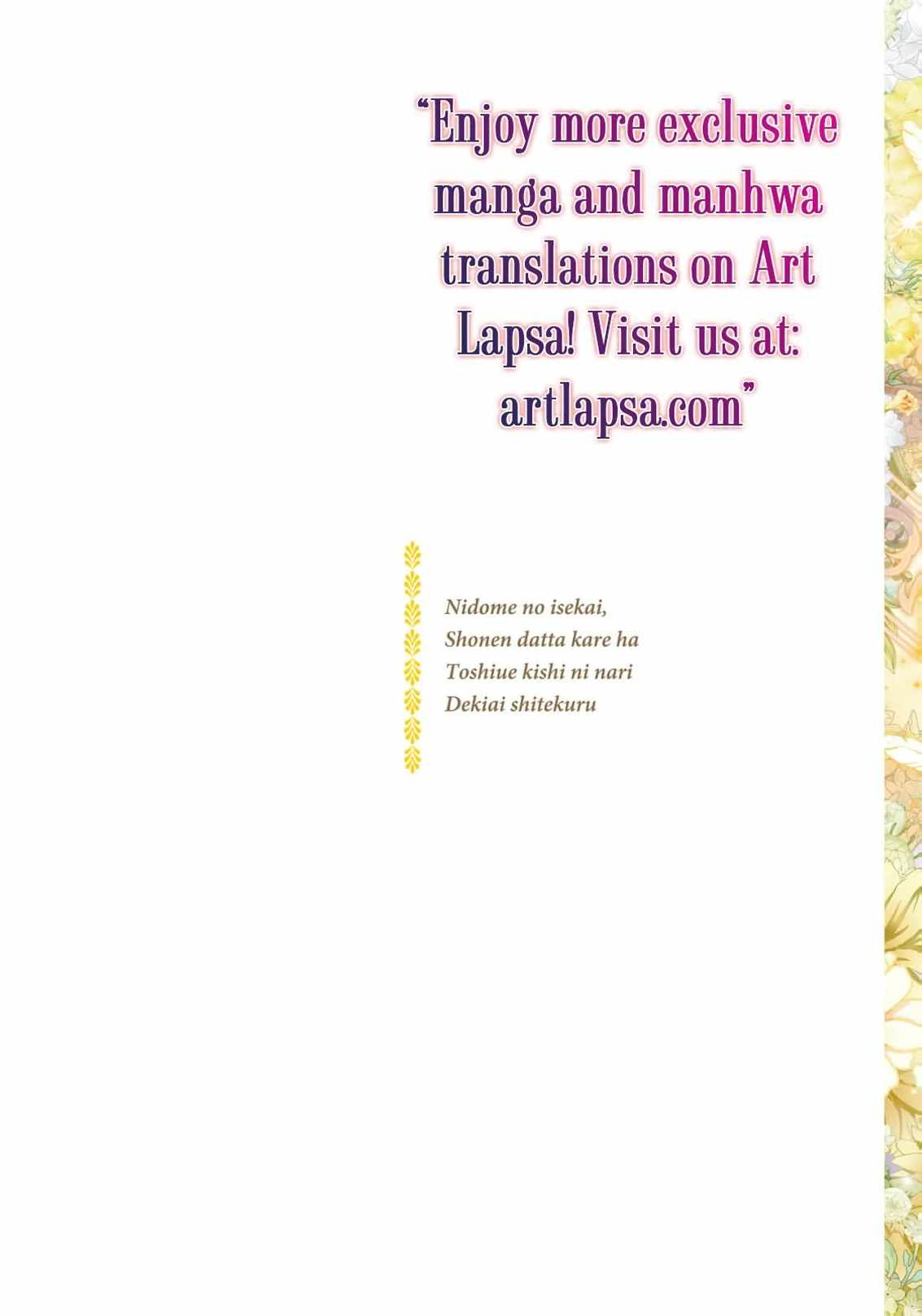 "Enjoy more exclusive manga and manhwa translations on Art Lapsa! Visit us at: artlapsa.com"

Nidome no isekai,
Shonen datta kare ha
Toshiue kishi ni nari
Dekiai shitekuru